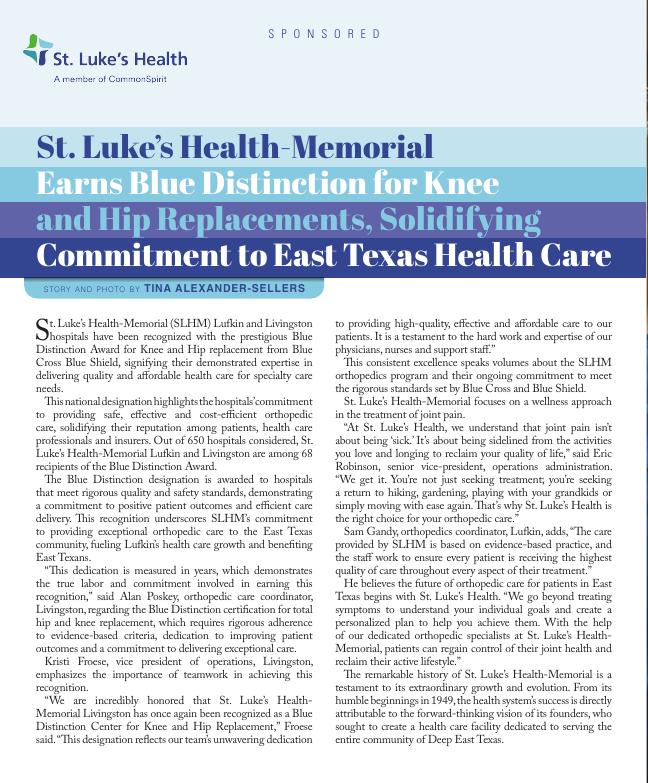 SPONSORED

St. Luke's Health

A member of CommonSpirit

St. Luke's Health-Memorial Earns Blue Distinction for Knee and Hip Replacements, Solidifying Commitment to East Texas Health Care

STORY AND PHOTO BY TINA ALEXANDER-SELLERS

St. Luke's Health-Memorial (SLHM) Lufkin and Livingston hospitals have been recognized with the prestigious Blue Distinction Award for Knee and Hip replacement from Blue Cross Blue Shield, signifying their demonstrated expertise in delivering quality and affordable health care for specialty care needs.

This national designation highlights the hospitals' commitment to providing safe, effective and cost-efficient orthopedic care, solidifying their reputation among patients, health care professionals and insurers. Out of 650 hospitals considered, St. Luke's Health-Memorial Lufkin and Livingston are among 68 recipients of the Blue Distinction Award.

The Blue Distinction designation is awarded to hospitals that meet rigorous quality and safety standards, demonstrating a commitment to positive patient outcomes and efficient care delivery. This recognition underscores SLHM's commitment to providing exceptional orthopedic care to the East Texas community, fueling Lufkin's health care growth and benefiting East Texans.

"This dedication is measured in years, which demonstrates the true labor and commitment involved in earning this recognition," said Alan Poskey, orthopedic care coordinator, Livingston, regarding the Blue Distinction certification for total hip and knee replacement, which requires rigorous adherence to evidence-based criteria, dedication to improving patient outcomes and a commitment to delivering exceptional care.

Kristi Froese, vice president of operations, Livingston, emphasizes the importance of teamwork in achieving this recognition.

"We are incredibly honored that St. Luke's Health-Memorial Livingston has once again been recognized as a Blue Distinction Center for Knee and Hip Replacement," Froese said. "This designation reflects our team's unwavering dedication to providing high-quality, effective and affordable care to our patients. It is a testament to the hard work and expertise of our physicians, nurses and support staff."

This consistent excellence speaks volumes about the SLHM orthopedics program and their ongoing commitment to meet the rigorous standards set by Blue Cross and Blue Shield.

St. Luke's Health-Memorial focuses on a wellness approach in the treatment of joint pain.

"At St. Luke's Health, we understand that joint pain isn't about being 'sick.' It's about being sidelined from the activities you love and longing to reclaim your quality of life," said Eric Robinson, senior vice-president, operations administration. "We get it. You're not just seeking treatment; you're seeking a return to hiking, gardening, playing with your grandkids or simply moving with ease again. That's why St. Luke's Health is the right choice for your orthopedic care."

Sam Gandy, orthopedics coordinator, Lufkin, adds, "The care provided by SLHM is based on evidence-based practice, and the staff work to ensure every patient is receiving the highest quality of care throughout every aspect of their treatment."

He believes the future of orthopedic care for patients in East Texas begins with St. Luke's Health. "We go beyond treating symptoms to understand your individual goals and create a personalized plan to help you achieve them. With the help of our dedicated orthopedic specialists at St. Luke's Health-Memorial, patients can regain control of their joint health and reclaim their active lifestyle."

The remarkable history of St. Luke's Health-Memorial is a testament to its extraordinary growth and evolution. From its humble beginnings in 1949, the health system's success is directly attributable to the forward-thinking vision of its founders, who sought to create a health care facility dedicated to serving the entire community of Deep East Texas.